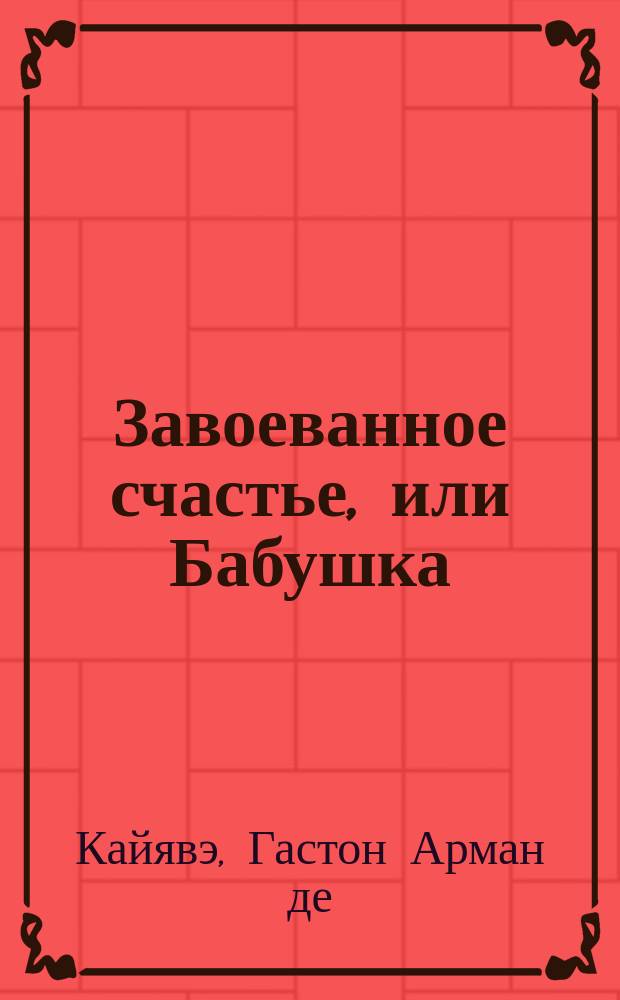 Завоеванное счастье, или Бабушка

Кайявэ, Гастон Арман де